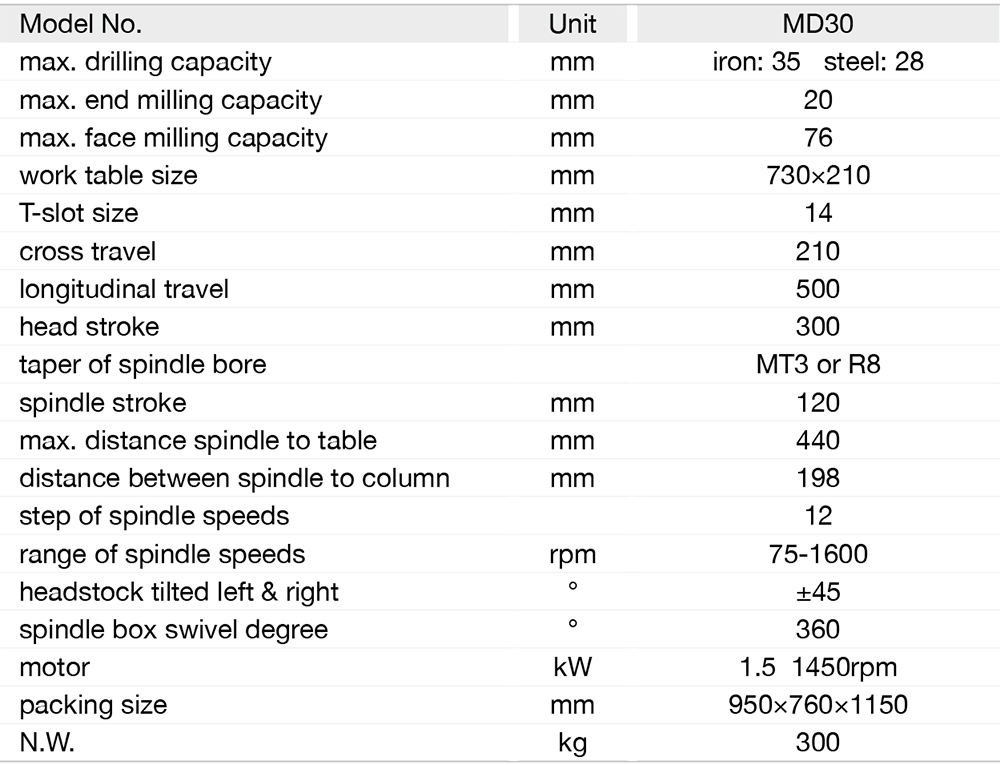 | Model No. | Unit | MD30 |
|---|---|---|
| max. drilling capacity | mm | iron: 35 steel: 28 |
| max. end milling capacity | mm | 20 |
| max. face milling capacity | mm | 76 |
| work table size | mm | 730×210 |
| T-slot size | mm | 14 |
| cross travel | mm | 210 |
| longitudinal travel | mm | 500 |
| head stroke | mm | 300 |
| taper of spindle bore | | MT3 or R8 |
| spindle stroke | mm | 120 |
| max. distance spindle to table | mm | 440 |
| distance between spindle to column | mm | 198 |
| step of spindle speeds | | 12 |
| range of spindle speeds | rpm | 75-1600 |
| headstock tilted left & right | ° | ±45 |
| spindle box swivel degree | ° | 360 |
| motor | kW | 1.5 1450rpm |
| packing size | mm | 950×760×1150 |
| N.W. | kg | 300 |